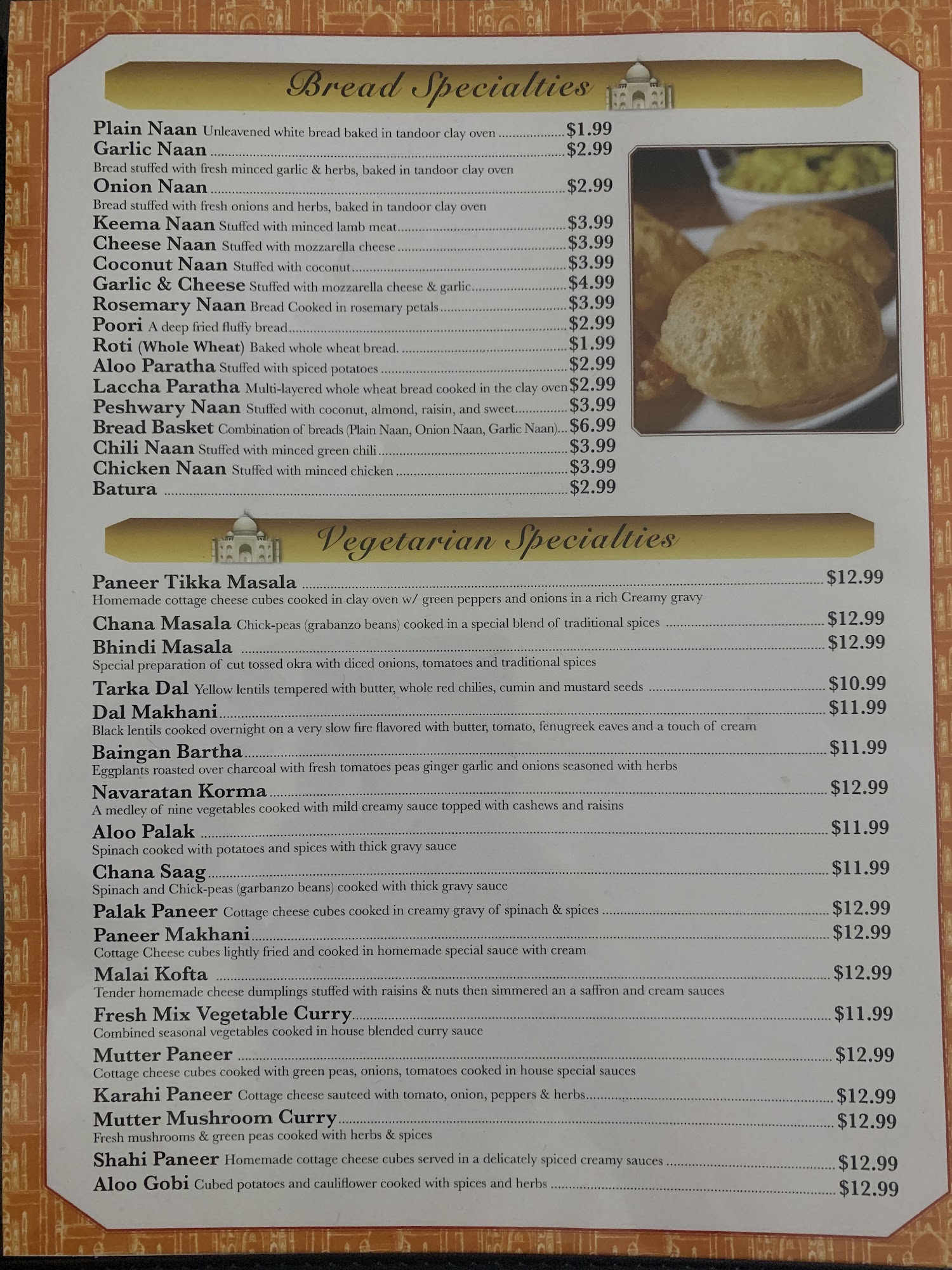 Bread Specialties

Plain Naan Unleavened white bread baked in tandoor clay oven $1.99
Garlic Naan $2.99
Bread stuffed with fresh minced garlic & herbs, baked in tandoor clay oven
Onion Naan $2.99
Bread stuffed with fresh onions and herbs, baked in tandoor clay oven
Keema Naan Stuffed with minced lamb meat $3.99
Cheese Naan Stuffed with mozzarella cheese $3.99
Coconut Naan Stuffed with coconut $3.99
Garlic & Cheese Stuffed with mozzarella cheese & garlic $4.99
Rosemary Naan Bread Cooked in rosemary petals $3.99
Poori A deep fried fluffy bread $2.99
Roti (Whole Wheat) Baked whole wheat bread. $1.99
Aloo Paratha Stuffed with spiced potatoes $2.99
Laccha Paratha Multi-layered whole wheat bread cooked in the clay oven $2.99
Peshwary Naan Stuffed with coconut, almond, raisin, and sweet $3.99
Bread Basket Combination of breads (Plain Naan, Onion Naan, Garlic Naan) $6.99
Chili Naan Stuffed with minced green chili $3.99
Chicken Naan Stuffed with minced chicken $3.99
Batura $2.99

Vegetarian Specialties

Paneer Tikka Masala $12.99
Homemade cottage cheese cubes cooked in clay oven w/ green peppers and onions in a rich Creamy gravy
Chana Masala Chick-peas (grabanzo beans) cooked in a special blend of traditional spices $12.99
Bhindi Masala $12.99
Special preparation of cut tossed okra with diced onions, tomatoes and traditional spices
Tarka Dal Yellow lentils tempered with butter, whole red chilies, cumin and mustard seeds $10.99
Dal Makhani $11.99
Black lentils cooked overnight on a very slow fire flavored with butter, tomato, fenugreek eaves and a touch of cream
Baingan Bartha $11.99
Eggplants roasted over charcoal with fresh tomatoes peas ginger garlic and onions seasoned with herbs
Navaratan Korma $12.99
A medley of nine vegetables cooked with mild creamy sauce topped with cashews and raisins
Aloo Palak $11.99
Spinach cooked with potatoes and spices with thick gravy sauce
Chana Saag $11.99
Spinach and Chick-peas (garbanzo beans) cooked with thick gravy sauce
Palak Paneer Cottage cheese cubes cooked in creamy gravy of spinach & spices $12.99
Paneer Makhani $12.99
Cottage Cheese cubes lightly fried and cooked in homemade special sauce with cream
Malai Kofta $12.99
Tender homemade cheese dumplings stuffed with raisins & nuts then simmered an a saffron and cream sauces
Fresh Mix Vegetable Curry $11.99
Combined seasonal vegetables cooked in house blended curry sauce
Mutter Paneer $12.99
Cottage cheese cubes cooked with green peas, onions, tomatoes cooked in house special sauces
Karahi Paneer Cottage cheese sauteed with tomato, onion, peppers & herbs $12.99
Mutter Mushroom Curry $12.99
Fresh mushrooms & green peas cooked with herbs & spices
Shahi Paneer Homemade cottage cheese cubes served in a delicately spiced creamy sauces $12.99
Aloo Gobi Cubed potatoes and cauliflower cooked with spices and herbs $12.99